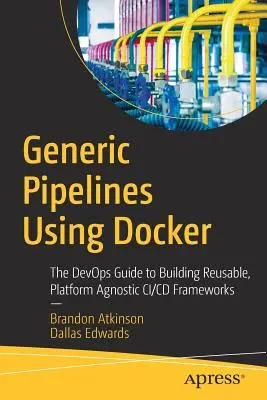 Generic Pipelines Using Docker

The DevOps Guide to Building Reusable, Platform Agnostic CI/CD Frameworks

—

Brandon Atkinson
Dallas Edwards

Apress®